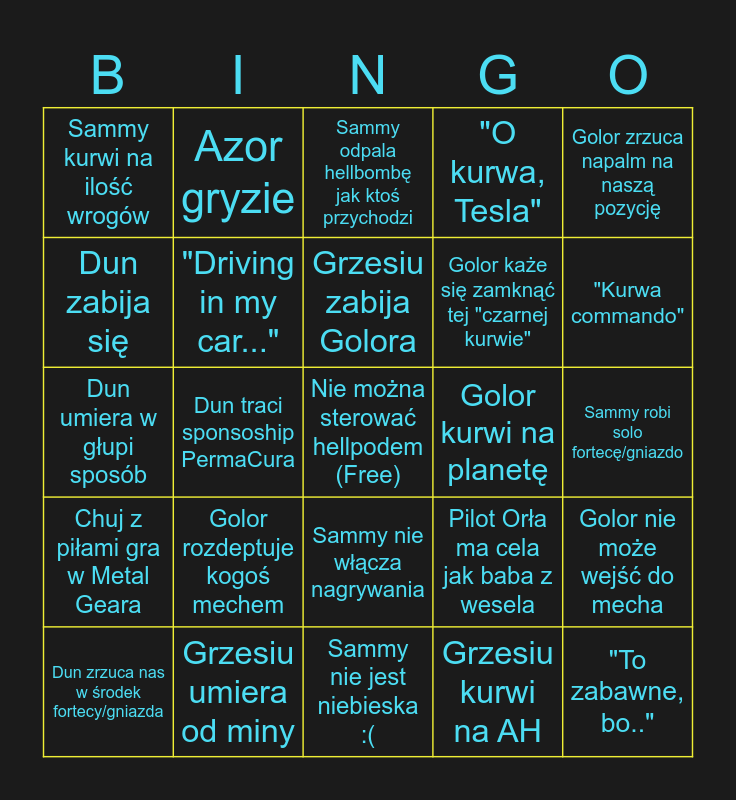 | B | I | N | G | O |
|---|---|---|---|---|
| Sammy kurwi na ilość wrogów | Azor gryzie | Sammy odpala hellbombę jak ktoś przychodzi | "O kurwa, Tesla" | Golor zrzuca napalm na naszą pozycję |
| Dun zabija się | "Driving in my car..." | Grzesiu zabija Golora | Golor każe się zamknąć tej "czarnej kurwie" | "Kurwa commando" |
| Dun umiera w głupi sposób | Dun traci sponsoship PermaCura | Nie można sterować hellpodem (Free) | Golor kurwi na planetę | Sammy robi solo fortecę/gniazdo |
| Chuj z piłami gra w Metal Geara | Golor rozdeptuje kogoś mechem | Sammy nie włącza nagrywania | Pilot Orła ma cela jak baba z wesela | Golor nie może wejść do mecha |
| Dun zrzuca nas w środek fortecy/gniazda | Grzesiu umiera od miny | Sammy nie jest niebieska :( | Grzesiu kurwi na AH | "To zabawne, bo.." |